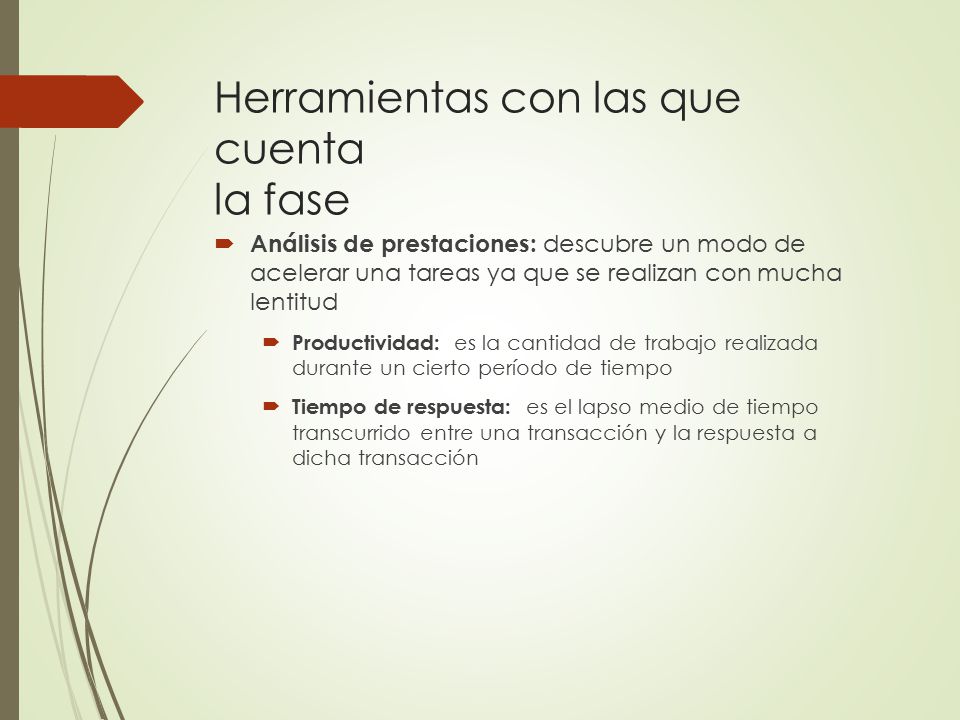 Herramientas con las que cuenta
la fase

Análisis de prestaciones: descubre un modo de acelerar una tareas ya que se realizan con mucha lentitud

Productividad: es la cantidad de trabajo realizada durante un cierto período de tiempo

Tiempo de respuesta: es el lapso medio de tiempo transcurrido entre una transacción y la respuesta a dicha transacción